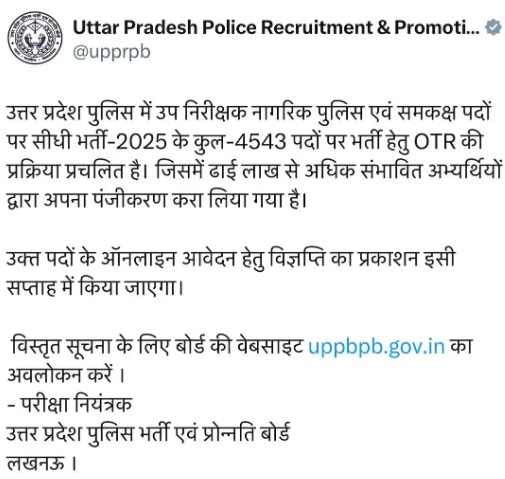 Uttar Pradesh Police Recruitment & Promoti...
@upprpb

उत्तर प्रदेश पुलिस में उप निरीक्षक नागरिक पुलिस एवं समकक्ष पदों पर सीधी भर्ती-2025 के कुल-4543 पदों पर भर्ती हेतु OTR की प्रक्रिया प्रचलित है। जिसमें ढाई लाख से अधिक संभावित अभ्यर्थियों द्वारा अपना पंजीकरण करा लिया गया है।

उक्त पदों के ऑनलाइन आवेदन हेतु विज्ञप्ति का प्रकाशन इसी सप्ताह में किया जाएगा।

विस्तृत सूचना के लिए बोर्ड की वेबसाइट uppbpb.gov.in का अवलोकन करें ।
- परीक्षा नियंत्रक
उत्तर प्रदेश पुलिस भर्ती एवं प्रोन्नति बोर्ड
लखनऊ ।